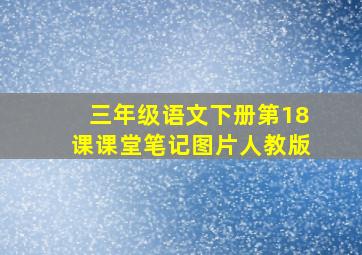 三年级语文下册第18课课堂笔记图片人教版